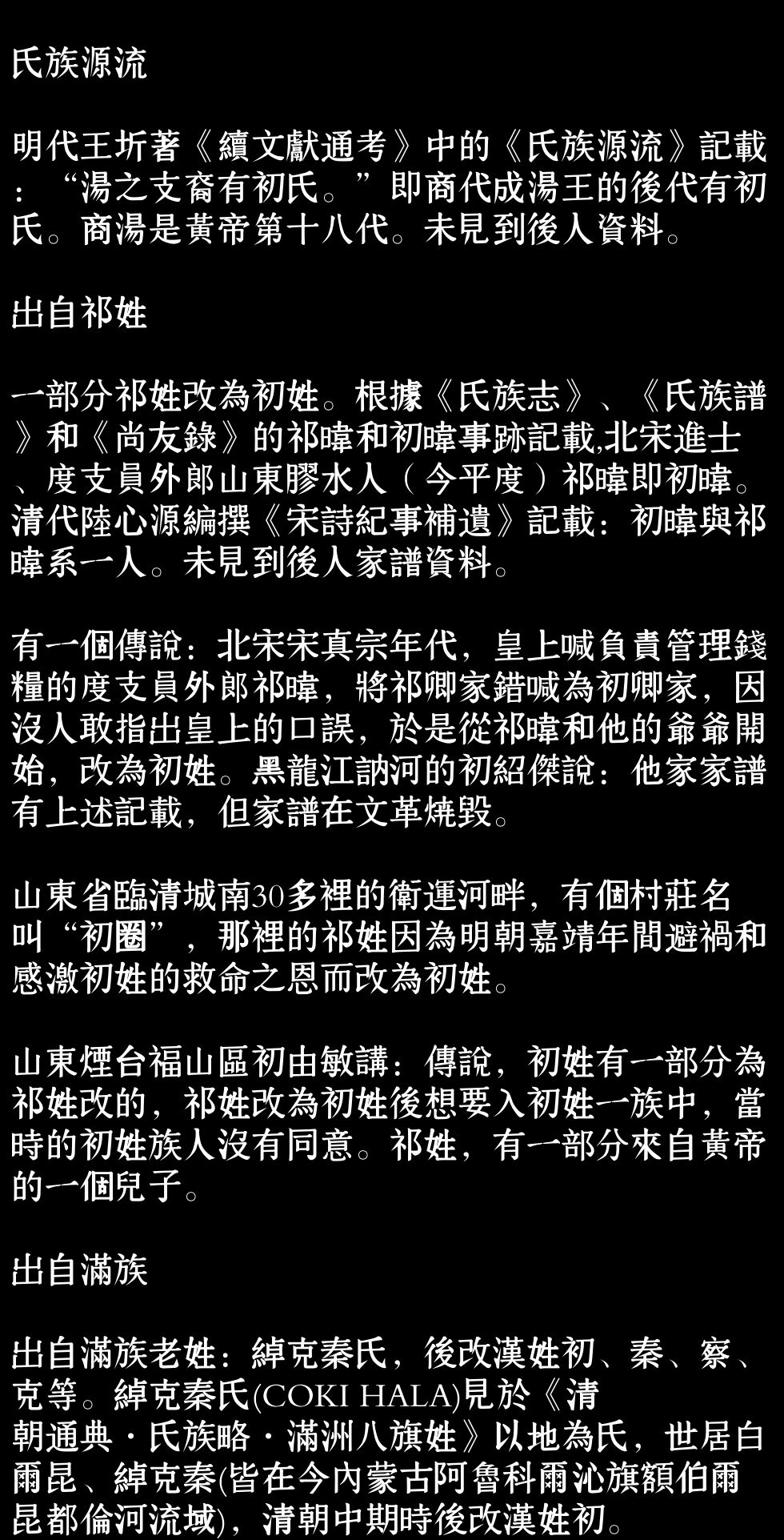 氏族源流

明代王圻著《續文獻通考》中的《氏族源流》記載：“湯之支裔有初氏。”即商代成湯王的後代有初氏。商湯是黃帝第十八代。未見到後人資料。

出自祁姓

一部分祁姓改為初姓。根據《氏族志》、《氏族譜》和《尚友錄》的祁暐和初暐事跡記載,北宋進士、度支員外郎山東膠水人（今平度）祁暐即初暐。清代陸心源編撰《宋詩紀事補遺》記載：初暐與祁暐系一人。未見到後人家譜資料。

有一個傳說：北宋宋真宗年代，皇上喊負責管理錢糧的度支員外郎祁暐，將祁卿家錯喊為初卿家，因沒人敢指出皇上的口誤，於是從祁暐和他的爺爺開始，改為初姓。黑龍江訥河的初紹傑說：他家家譜有上述記載，但家譜在文革燒毀。

山東省臨清城南30多裡的衛運河畔，有個村莊名叫“初圈”，那裡的祁姓因為明朝嘉靖年間避禍和感激初姓的救命之恩而改為初姓。

山東煙台福山區初由敏講：傳說，初姓有一部分為祁姓改的，祁姓改為初姓後想要入初姓一族中，當時的初姓族人沒有同意。祁姓，有一部分來自黃帝的一個兒子。

出自滿族

出自滿族老姓：綽克秦氏，後改漢姓初、秦、察、克等。綽克秦氏(COKI HALA)見於《清朝通典・氏族略・滿洲八旗姓》以地為氏，世居白爾昆、綽克秦(皆在今內蒙古阿魯科爾沁旗額伯爾昆都倫河流域)，清朝中期時後改漢姓初。